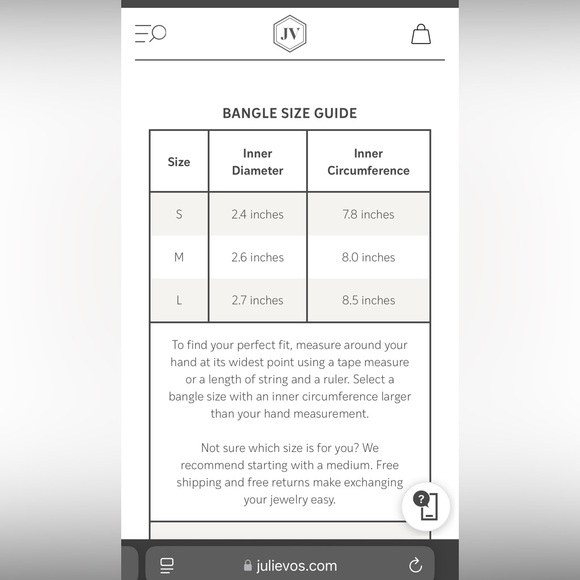 JV

BANGLE SIZE GUIDE

| Size | Inner Diameter | Inner Circumference |
|---|---|---|
| S | 2.4 inches | 7.8 inches |
| M | 2.6 inches | 8.0 inches |
| L | 2.7 inches | 8.5 inches |

To find your perfect fit, measure around your hand at its widest point using a tape measure or a length of string and a ruler. Select a bangle size with an inner circumference larger than your hand measurement.

Not sure which size is for you? We recommend starting with a medium. Free shipping and free returns make exchanging your jewelry easy.

?

julievos.com